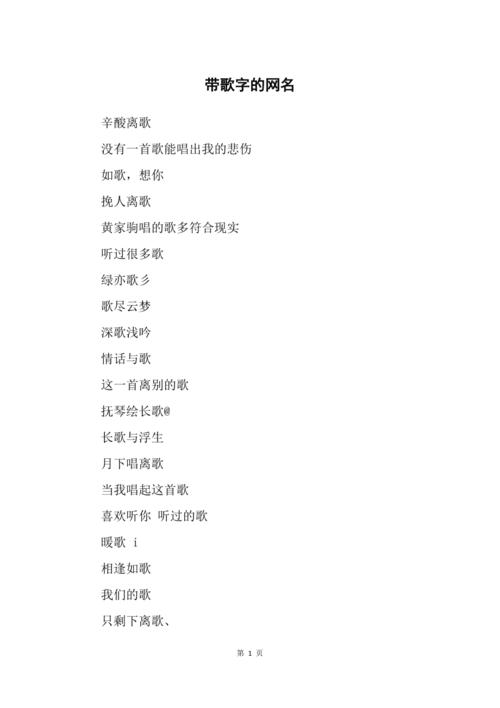 带歌字的网名

辛酸离歌

没有一首歌能唱出我的悲伤

如歌，想你

挽人离歌

黄家驹唱的歌多符合现实

听过很多歌

绿亦歌彡

歌尽云梦

深歌浅吟

情话与歌

这一首离别的歌

抚琴绘长歌@

长歌与浮生

月下唱离歌

当我唱起这首歌

喜欢听你 听过的歌

暖歌 i

相逢如歌

我们的歌

只剩下离歌、

第 1 页